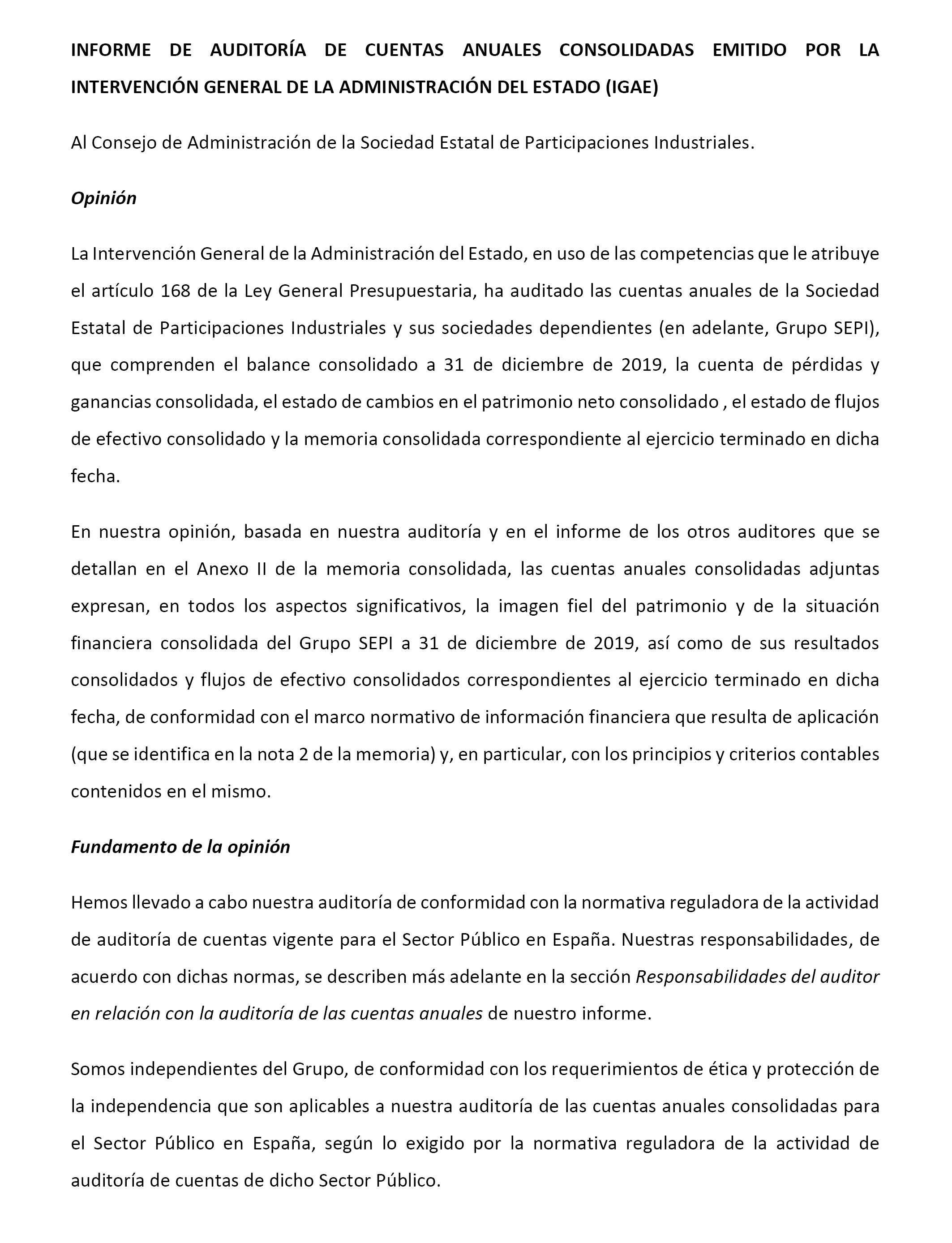 INFORME DE AUDITORÍA DE CUENTAS ANUALES CONSOLIDADAS EMITIDO POR LA INTERVENCIÓN GENERAL DE LA ADMINISTRACIÓN DEL ESTADO (IGAE)

Al Consejo de Administración de la Sociedad Estatal de Participaciones Industriales.

Opinión

La Intervención General de la Administración del Estado, en uso de las competencias que le atribuye el artículo 168 de la Ley General Presupuestaria, ha auditado las cuentas anuales de la Sociedad Estatal de Participaciones Industriales y sus sociedades dependientes (en adelante, Grupo SEPI), que comprenden el balance consolidado a 31 de diciembre de 2019, la cuenta de pérdidas y ganancias consolidada, el estado de cambios en el patrimonio neto consolidado , el estado de flujos de efectivo consolidado y la memoria consolidada correspondiente al ejercicio terminado en dicha fecha.

En nuestra opinión, basada en nuestra auditoría y en el informe de los otros auditores que se detallan en el Anexo II de la memoria consolidada, las cuentas anuales consolidadas adjuntas expresan, en todos los aspectos significativos, la imagen fiel del patrimonio y de la situación financiera consolidada del Grupo SEPI a 31 de diciembre de 2019, así como de sus resultados consolidados y flujos de efectivo consolidados correspondientes al ejercicio terminado en dicha fecha, de conformidad con el marco normativo de información financiera que resulta de aplicación (que se identifica en la nota 2 de la memoria) y, en particular, con los principios y criterios contables contenidos en el mismo.

Fundamento de la opinión

Hemos llevado a cabo nuestra auditoría de conformidad con la normativa reguladora de la actividad de auditoría de cuentas vigente para el Sector Público en España. Nuestras responsabilidades, de acuerdo con dichas normas, se describen más adelante en la sección Responsabilidades del auditor en relación con la auditoría de las cuentas anuales de nuestro informe.

Somos independientes del Grupo, de conformidad con los requerimientos de ética y protección de la independencia que son aplicables a nuestra auditoría de las cuentas anuales consolidadas para el Sector Público en España, según lo exigido por la normativa reguladora de la actividad de auditoría de cuentas de dicho Sector Público.